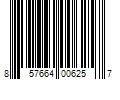 8 57664 00625 7